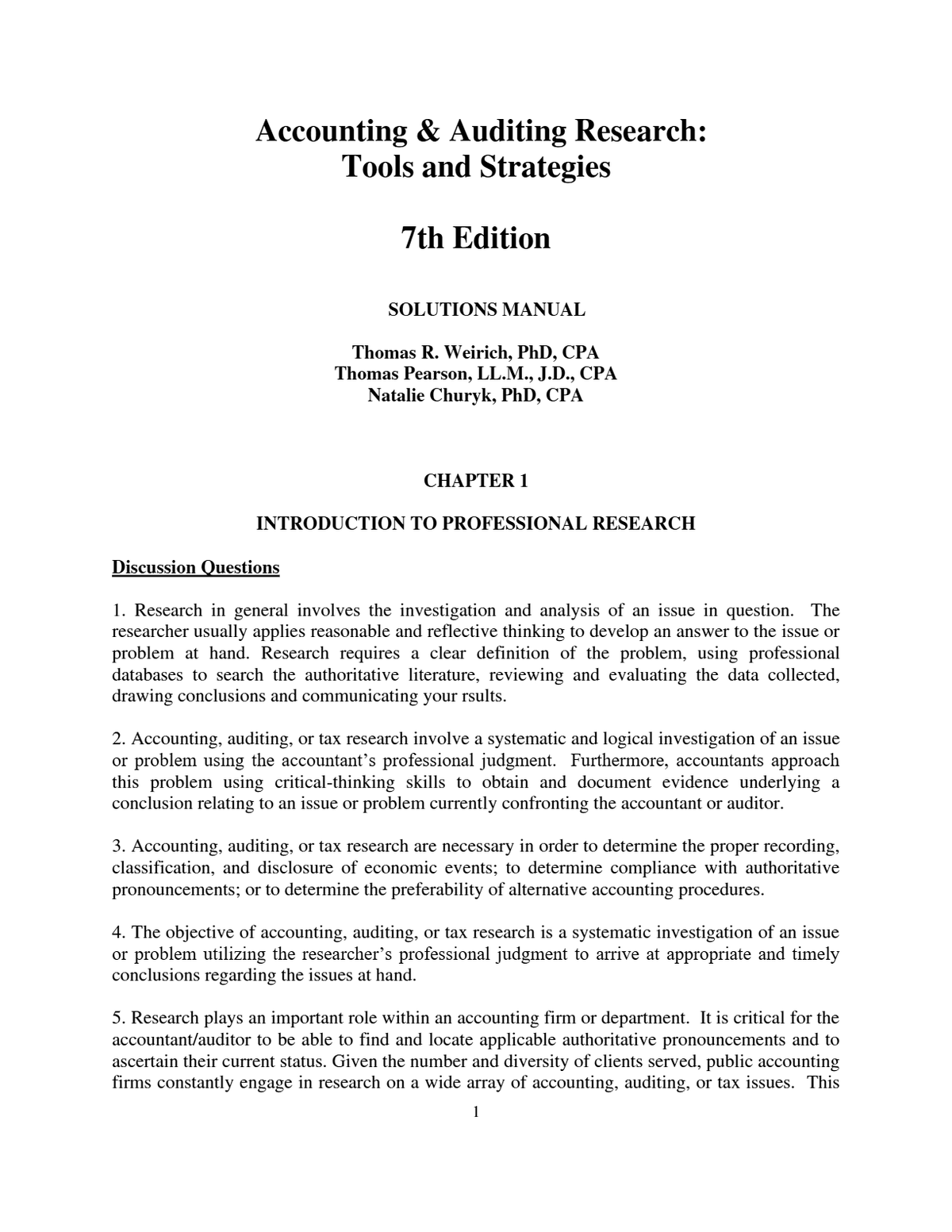 Accounting & Auditing Research:
Tools and Strategies

7th Edition

SOLUTIONS MANUAL

Thomas R. Weirich, PhD, CPA
Thomas Pearson, LL.M., J.D., CPA
Natalie Churyk, PhD, CPA

CHAPTER 1

INTRODUCTION TO PROFESSIONAL RESEARCH

Discussion Questions

1. Research in general involves the investigation and analysis of an issue in question. The researcher usually applies reasonable and reflective thinking to develop an answer to the issue or problem at hand. Research requires a clear definition of the problem, using professional databases to search the authoritative literature, reviewing and evaluating the data collected, drawing conclusions and communicating your rsults.

2. Accounting, auditing, or tax research involve a systematic and logical investigation of an issue or problem using the accountant's professional judgment. Furthermore, accountants approach this problem using critical-thinking skills to obtain and document evidence underlying a conclusion relating to an issue or problem currently confronting the accountant or auditor.

3. Accounting, auditing, or tax research are necessary in order to determine the proper recording, classification, and disclosure of economic events; to determine compliance with authoritative pronouncements; or to determine the preferability of alternative accounting procedures.

4. The objective of accounting, auditing, or tax research is a systematic investigation of an issue or problem utilizing the researcher's professional judgment to arrive at appropriate and timely conclusions regarding the issues at hand.

5. Research plays an important role within an accounting firm or department. It is critical for the accountant/auditor to be able to find and locate applicable authoritative pronouncements and to ascertain their current status. Given the number and diversity of clients served, public accounting firms constantly engage in research on a wide array of accounting, auditing, or tax issues. This

1